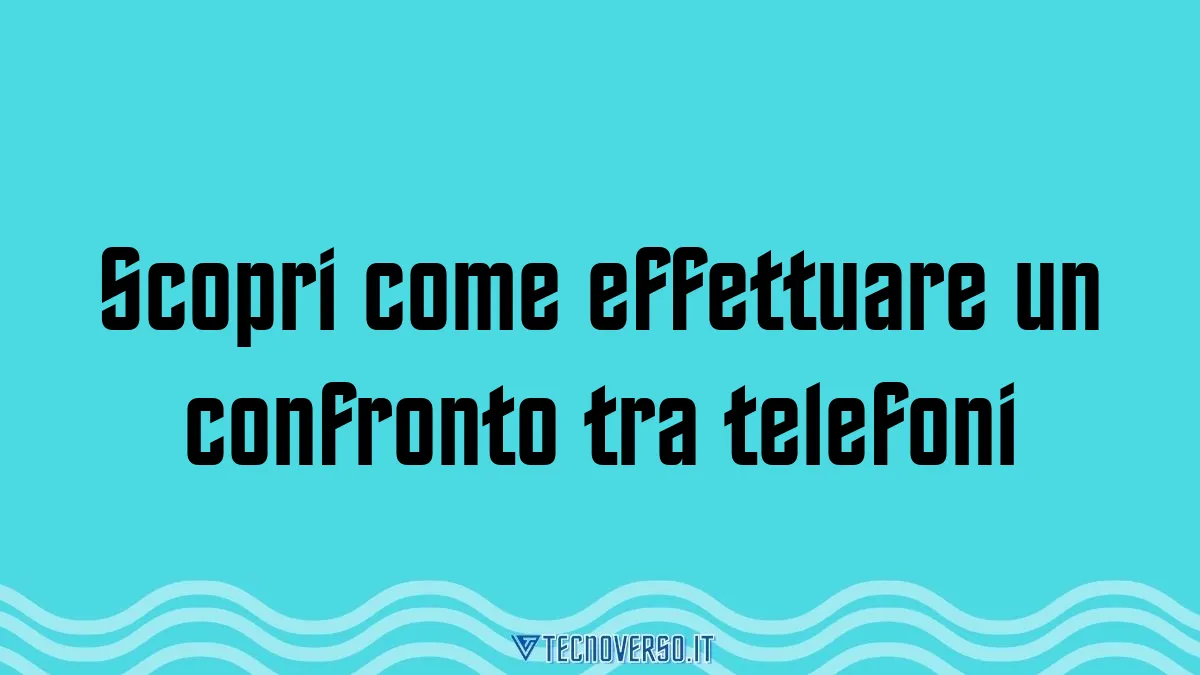 Scopri come effettuare un confronto tra telefoni

TECNOVERSO.IT